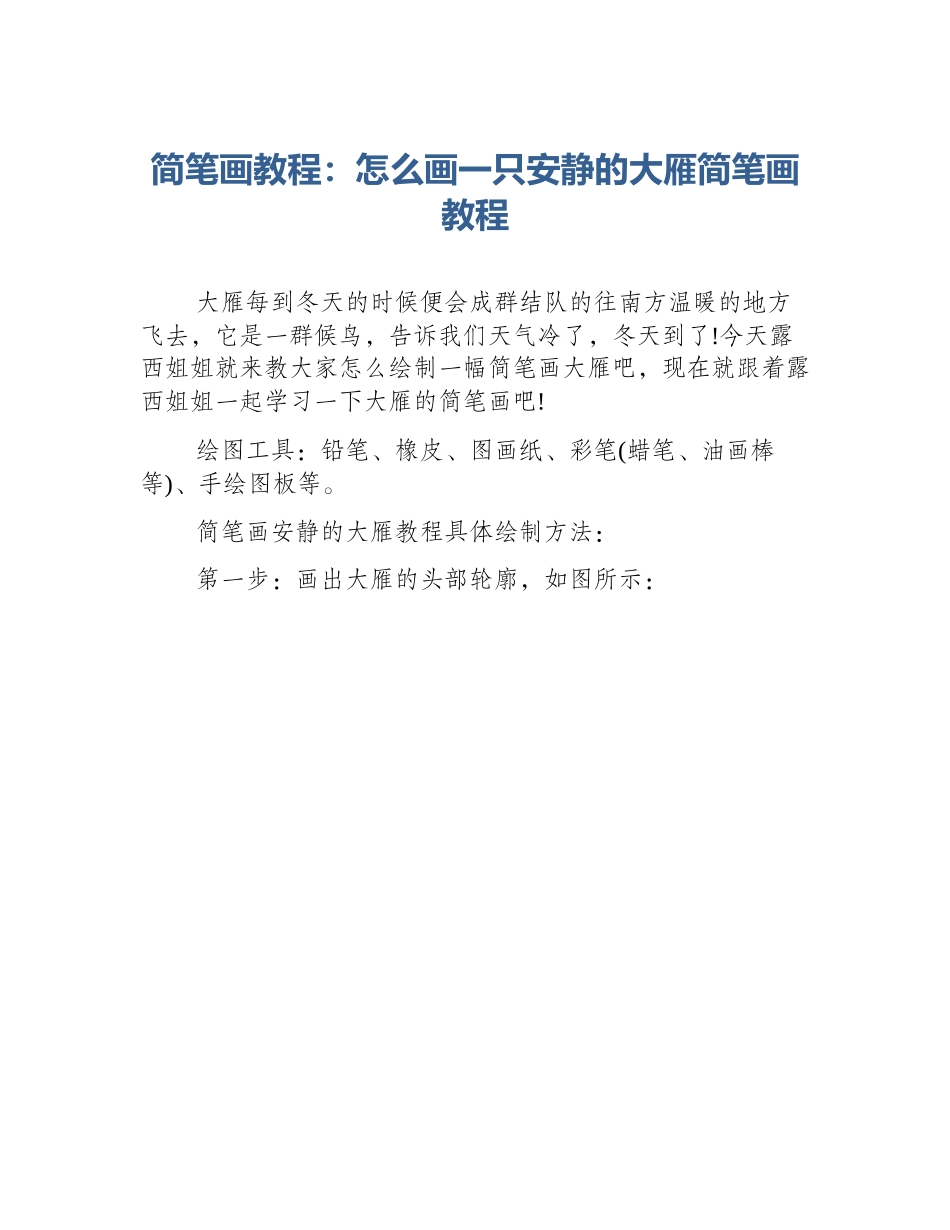 简笔画教程：怎么画一只安静的大雁简笔画教程

大雁每到冬天的时候便会成群结队的往南方温暖的地方飞去，它是一群候鸟，告诉我们天气冷了，冬天到了!今天露西姐姐就来教大家怎么绘制一幅简笔画大雁吧，现在就跟着露西姐姐一起学习一下大雁的简笔画吧!

绘图工具：铅笔、橡皮、图画纸、彩笔(蜡笔、油画棒等)、手绘图板等。

简笔画安静的大雁教程具体绘制方法：

第一步：画出大雁的头部轮廓，如图所示：